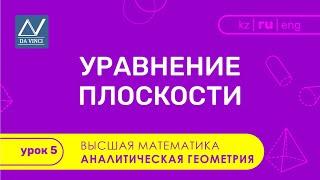 DA VINCI

kz | ru | eng

УРАВНЕНИЕ ПЛОСКОСТИ

урок 5

ВЫСШАЯ МАТЕМАТИКА
АНАЛИТИЧЕСКАЯ ГЕОМЕТРИЯ